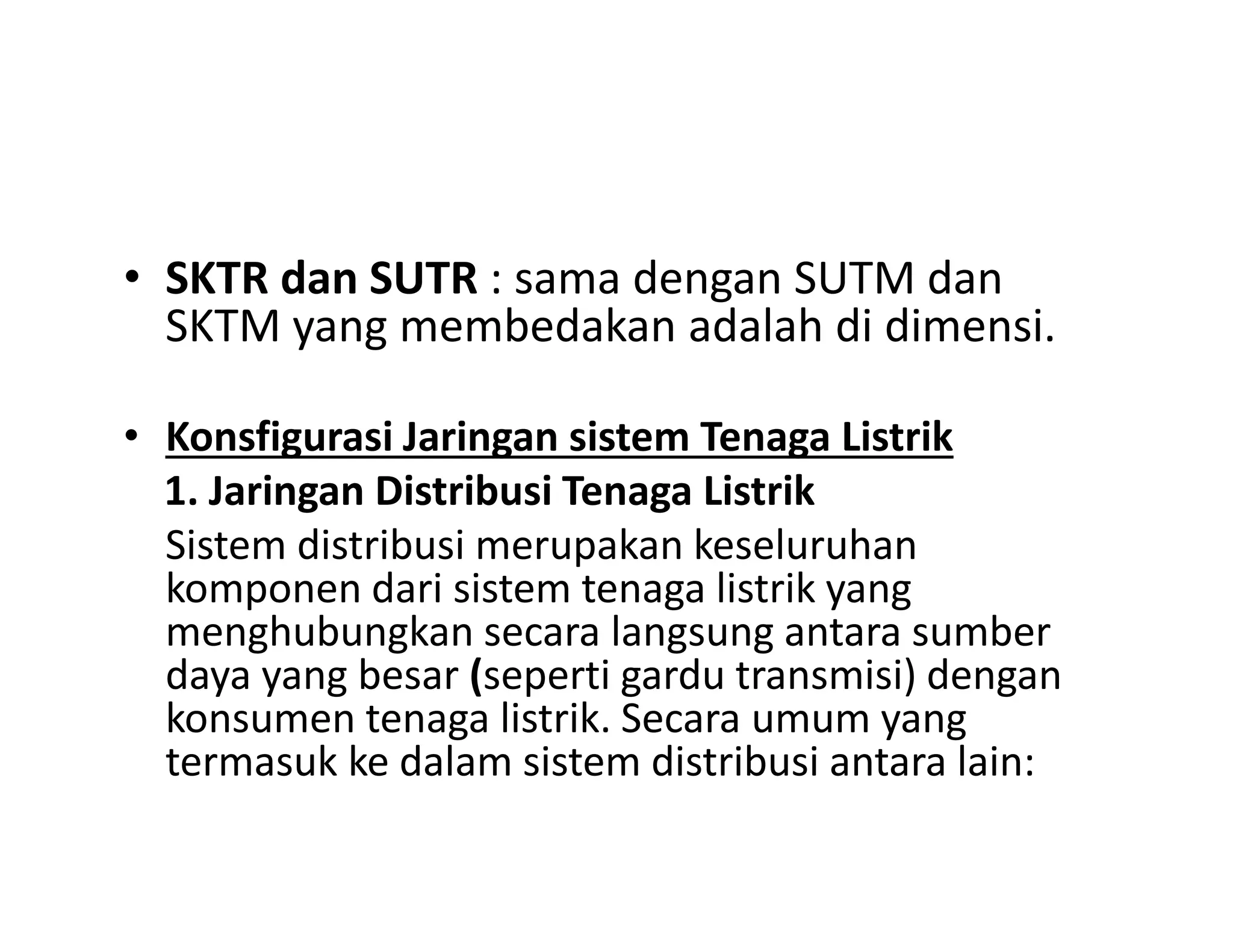 • SKTR dan SUTR : sama dengan SUTM dan SKTM yang membedakan adalah di dimensi.

• Konsfigurasi Jaringan sistem Tenaga Listrik

1. Jaringan Distribusi Tenaga Listrik

Sistem distribusi merupakan keseluruhan komponen dari sistem tenaga listrik yang menghubungkan secara langsung antara sumber daya yang besar (seperti gardu transmisi) dengan konsumen tenaga listrik. Secara umum yang termasuk ke dalam sistem distribusi antara lain: